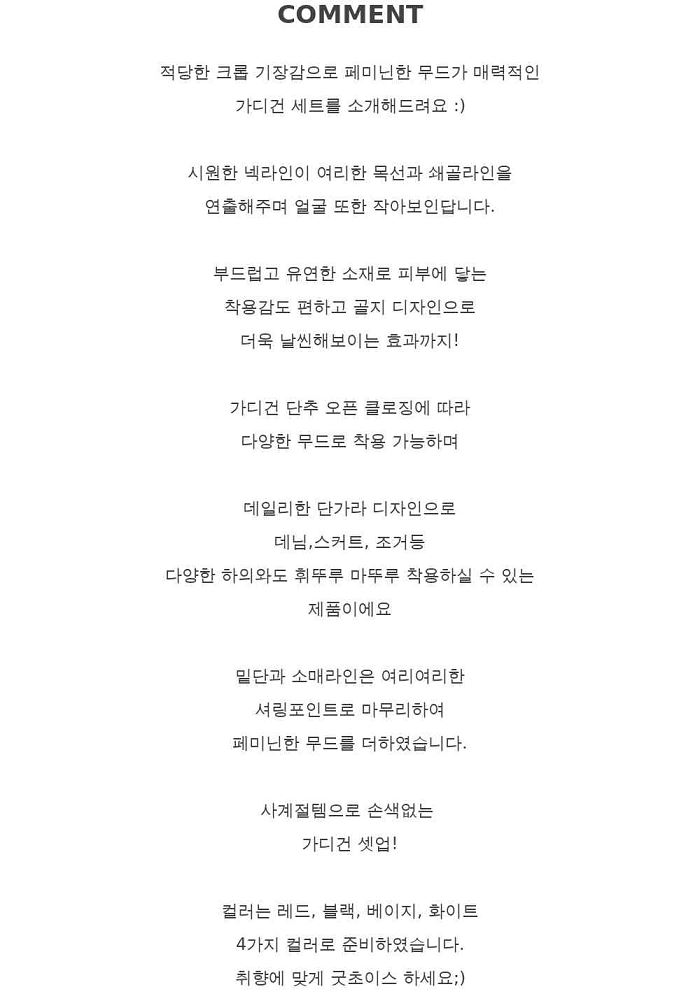 COMMENT

적당한 크롭 기장감으로 페미닌한 무드가 매력적인
가디건 세트를 소개해드려요 :)

시원한 넥라인이 여리한 목선과 쇄골라인을
연출해주며 얼굴 또한 작아보인답니다.

부드럽고 유연한 소재로 피부에 닿는
착용감도 편하고 골지 디자인으로
더욱 날씬해보이는 효과까지!

가디건 단추 오픈 클로징에 따라
다양한 무드로 착용 가능하며

데일리한 단가라 디자인으로
데님,스커트, 조거등
다양한 하의와도 휘뚜루 마뚜루 착용하실 수 있는
제품이에요

밑단과 소매라인은 여리여리한
셔링포인트로 마무리하여
페미닌한 무드를 더하였습니다.

사계절템으로 손색없는
가디건 셋업!

컬러는 레드, 블랙, 베이지, 화이트
4가지 컬러로 준비하였습니다.
취향에 맞게 굿초이스 하세요;)